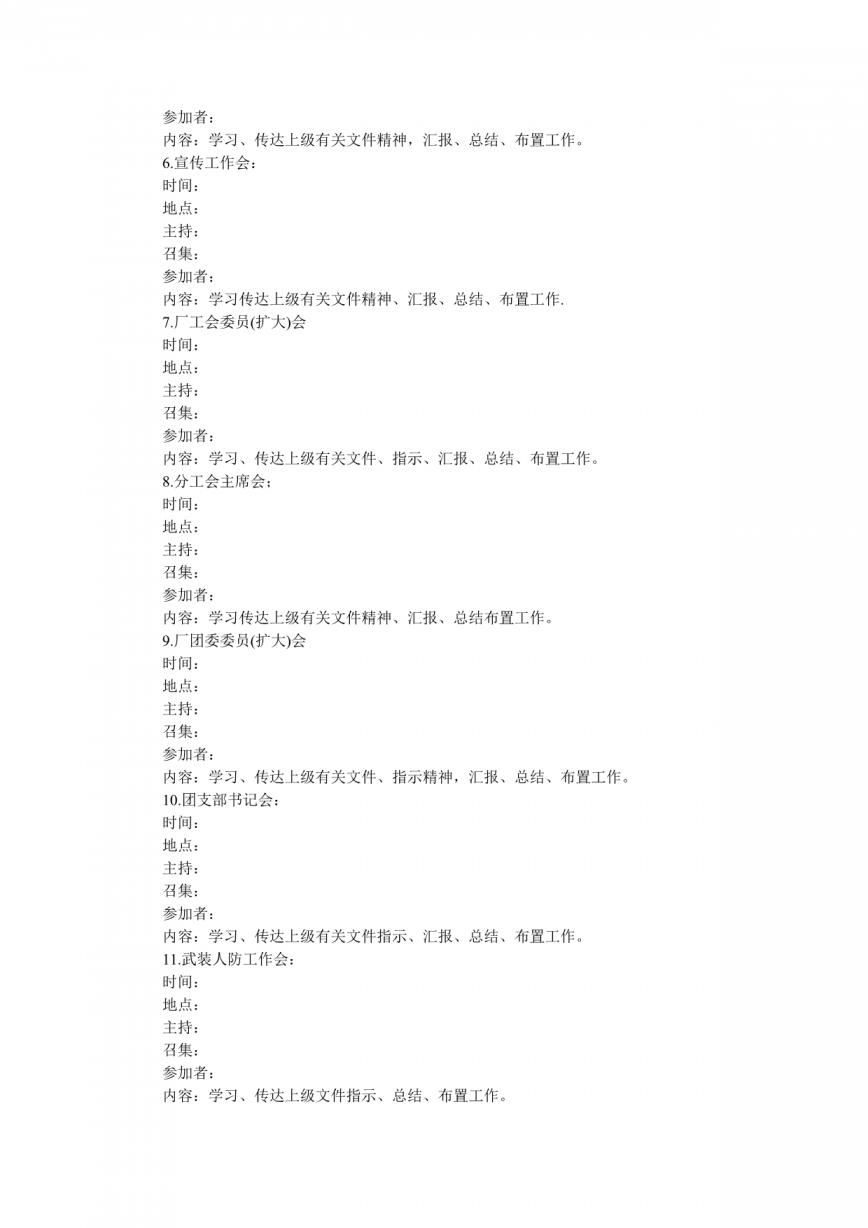 参加者：
内容：学习、传达上级有关文件精神，汇报、总结、布置工作。
6.宣传工作会：
时间：
地点：
主持：
召集：
参加者：
内容：学习传达上级有关文件精神、汇报、总结、布置工作.
7.厂工会委员(扩大)会
时间：
地点：
主持：
召集：
参加者：
内容：学习、传达上级有关文件、指示、汇报、总结、布置工作。
8.分工会主席会：
时间：
地点：
主持：
召集：
参加者：
内容：学习传达上级有关文件精神、汇报、总结布置工作。
9.厂团委委员(扩大)会
时间：
地点：
主持：
召集：
参加者：
内容：学习、传达上级有关文件、指示精神，汇报、总结、布置工作。
10.团支部书记会：
时间：
地点：
主持：
召集：
参加者：
内容：学习、传达上级有关文件指示、汇报、总结、布置工作。
11.武装人防工作会：
时间：
地点：
主持：
召集：
参加者：
内容：学习、传达上级文件指示、总结、布置工作。